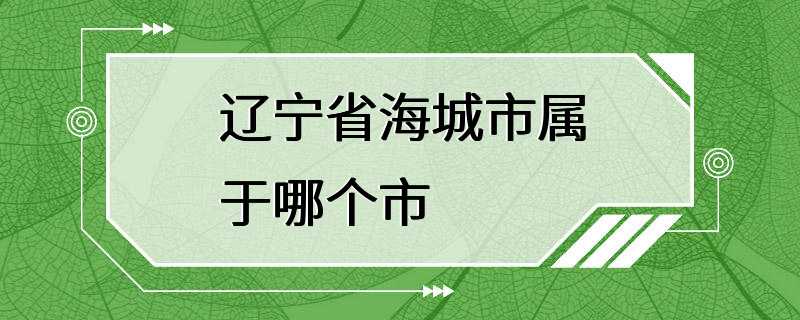 辽宁省海城市属于哪个市